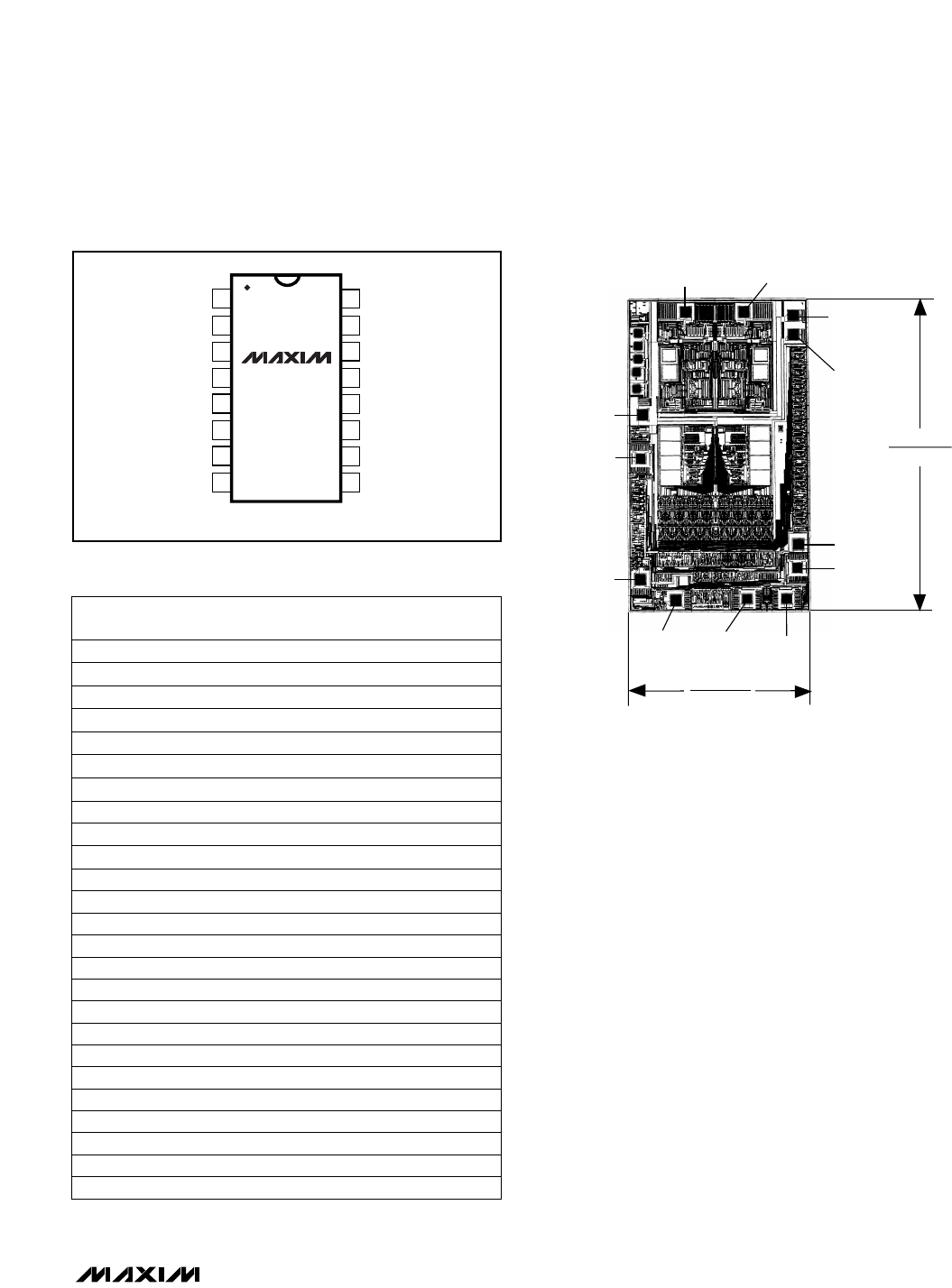 MAXIM

MAXIM